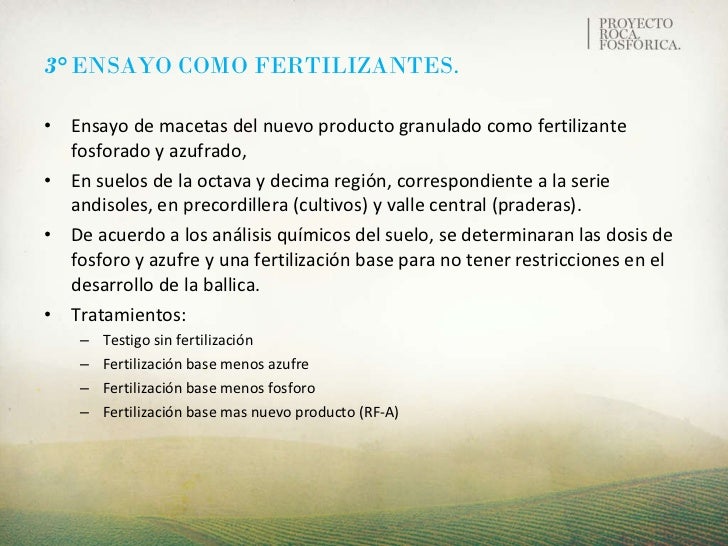 PROYECTO
ROCA
FOSFÓRICA.

3° ENSAYO COMO FERTILIZANTES.

• Ensayo de macetas del nuevo producto granulado como fertilizante fosforado y azufrado,
• En suelos de la octava y decima región, correspondiente a la serie andisoles, en precordillera (cultivos) y valle central (praderas).
• De acuerdo a los análisis químicos del suelo, se determinaran las dosis de fosforo y azufre y una fertilización base para no tener restricciones en el desarrollo de la ballica.
• Tratamientos:
– Testigo sin fertilización
– Fertilización base menos azufre
– Fertilización base menos fosforo
– Fertilización base mas nuevo producto (RF-A)